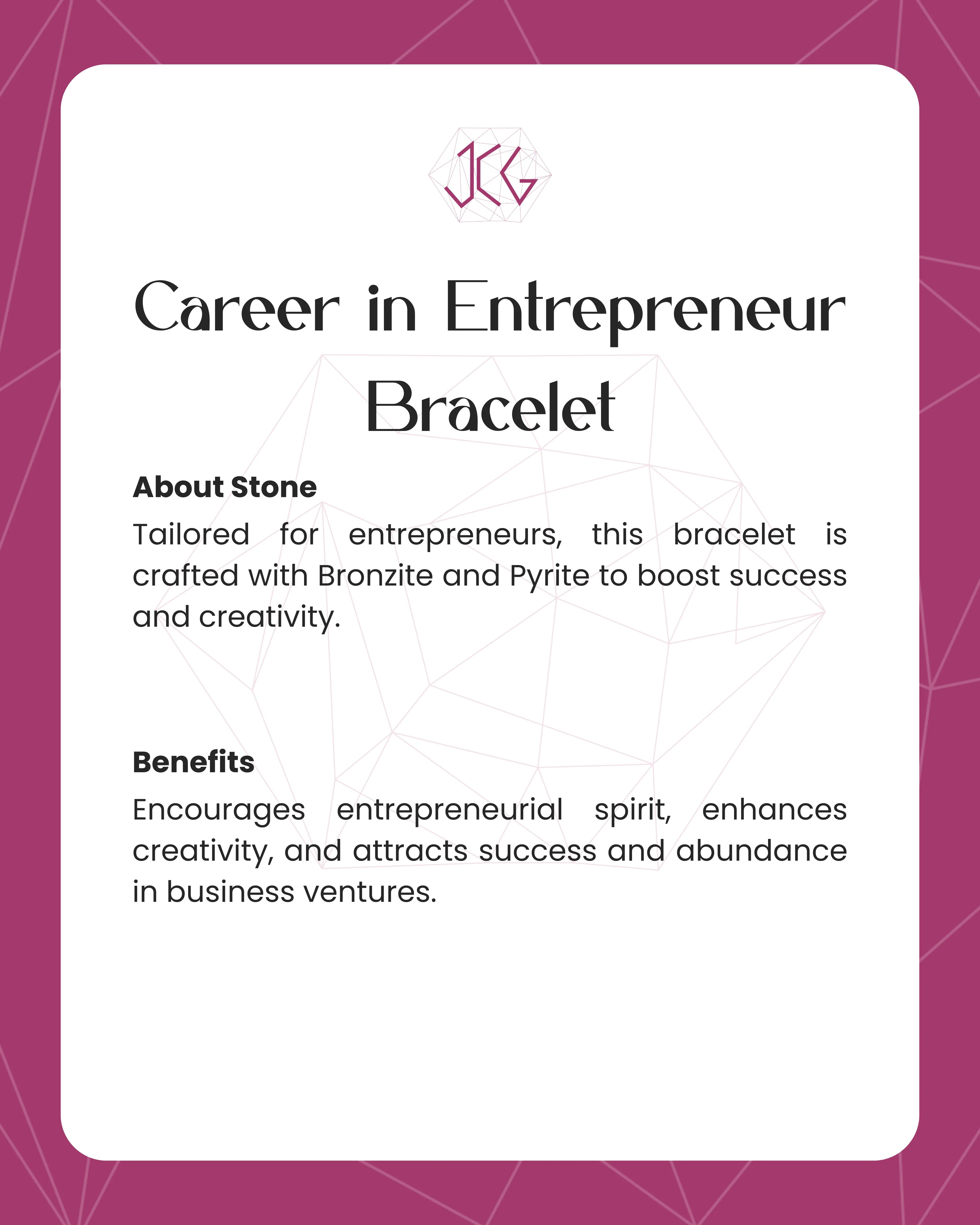 JCG

Career in Entrepreneur Bracelet

About Stone

Tailored for entrepreneurs, this bracelet is crafted with Bronzite and Pyrite to boost success and creativity.

Benefits

Encourages entrepreneurial spirit, enhances creativity, and attracts success and abundance in business ventures.